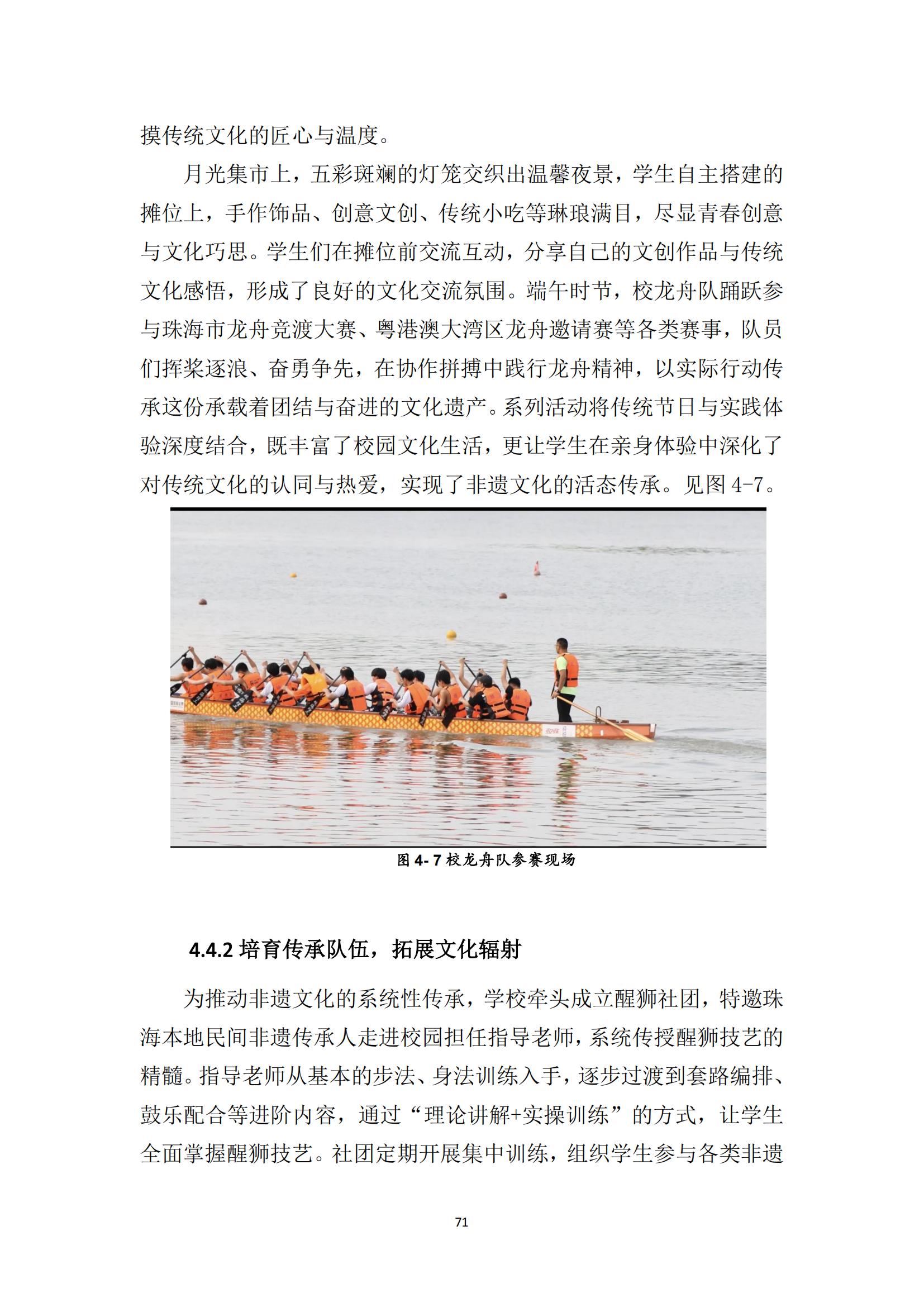 摸传统文化的匠心与温度。

月光集市上，五彩斑斓的灯笼交织出温馨夜景，学生自主搭建的摊位上，手作饰品、创意文创、传统小吃等琳琅满目，尽显青春创意与文化巧思。学生们在摊位前交流互动，分享自己的文创作品与传统文化感悟，形成了良好的文化交流氛围。端午时节，校龙舟队踊跃参与珠海市龙舟竞渡大赛、粤港澳大湾区龙舟邀请赛等各类赛事，队员们挥桨逐浪、奋勇争先，在协作拼搏中践行龙舟精神，以实际行动传承这份承载着团结与奋进的文化遗产。系列活动将传统节日与实践体验深度结合，既丰富了校园文化生活，更让学生在亲身体验中深化了对传统文化的认同与热爱，实现了非遗文化的活态传承。见图 4-7。

图 4- 7 校龙舟队参赛现场

4.4.2 培育传承队伍，拓展文化辐射

为推动非遗文化的系统性传承，学校牵头成立醒狮社团，特邀珠海本地民间非遗传承人走进校园担任指导老师，系统传授醒狮技艺的精髓。指导老师从基本的步法、身法训练入手，逐步过渡到套路编排、鼓乐配合等进阶内容，通过“理论讲解+实操训练”的方式，让学生全面掌握醒狮技艺。社团定期开展集中训练，组织学生参与各类非遗

71